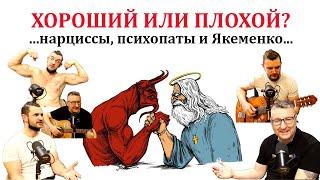 ХОРОШИЙ ИЛИ ПЛОХОЙ?
...нарциссы, психопаты и Якеменко...